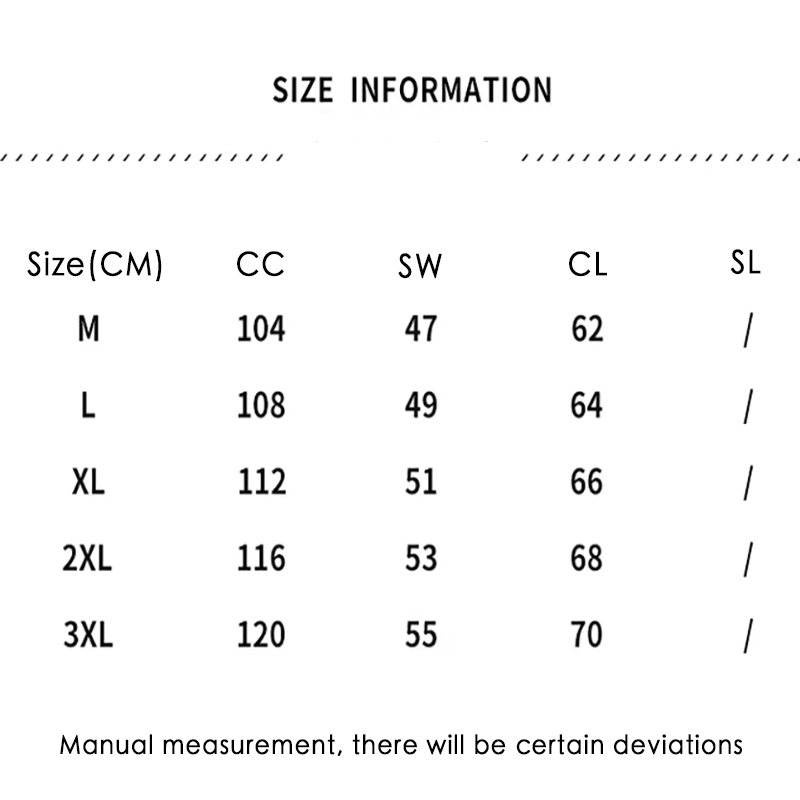 SIZE INFORMATION

| Size(CM) | CC | SW | CL | SL |
|---|---|---|---|---|
| M | 104 | 47 | 62 | / |
| L | 108 | 49 | 64 | / |
| XL | 112 | 51 | 66 | / |
| 2XL | 116 | 53 | 68 | / |
| 3XL | 120 | 55 | 70 | / |

Manual measurement, there will be certain deviations